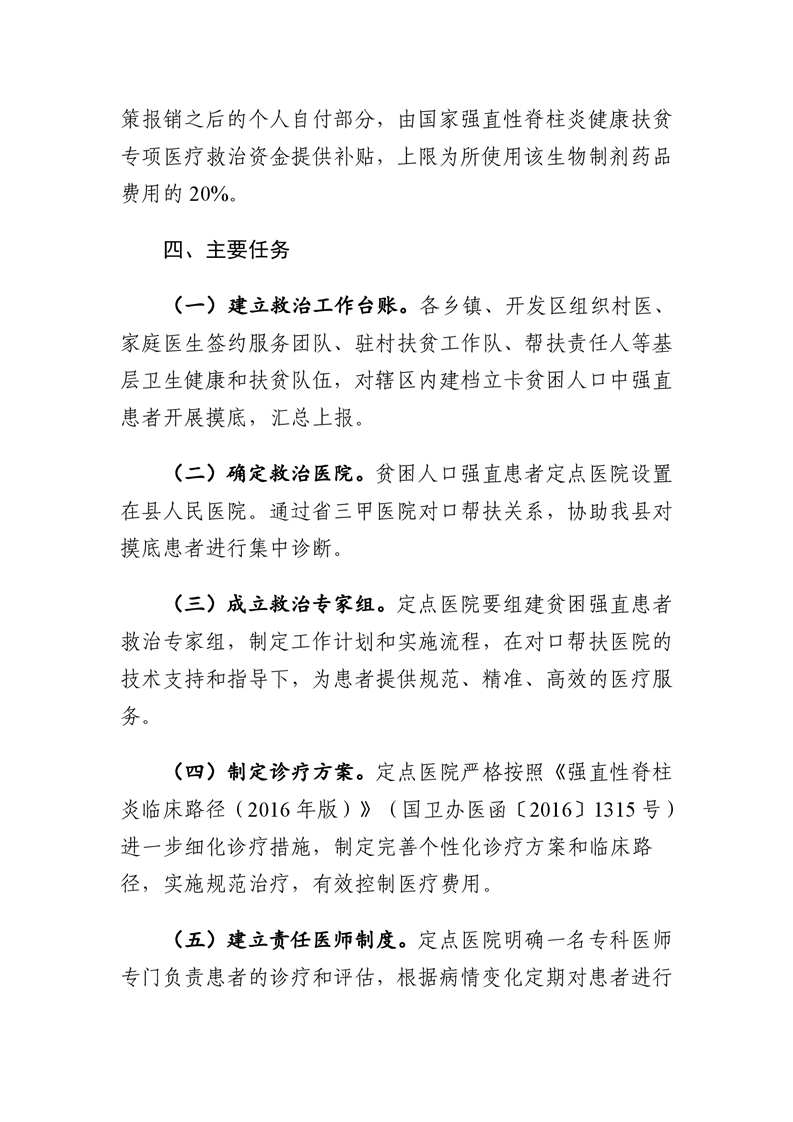 策报销之后的个人自付部分，由国家强直性脊柱炎健康扶贫专项医疗救治资金提供补贴，上限为所使用该生物制剂药品费用的 20%。

四、主要任务

（一）建立救治工作台账。各乡镇、开发区组织村医、家庭医生签约服务团队、驻村扶贫工作队、帮扶责任人等基层卫生健康和扶贫队伍，对辖区内建档立卡贫困人口中强直患者开展摸底，汇总上报。

（二）确定救治医院。贫困人口强直患者定点医院设置在县人民医院。通过省三甲医院对口帮扶关系，协助我县对摸底患者进行集中诊断。

（三）成立救治专家组。定点医院要组建贫困强直患者救治专家组，制定工作计划和实施流程，在对口帮扶医院的技术支持和指导下，为患者提供规范、精准、高效的医疗服务。

（四）制定诊疗方案。定点医院严格按照《强直性脊柱炎临床路径（2016 年版）》（国卫办医函〔2016〕1315 号）进一步细化诊疗措施，制定完善个性化诊疗方案和临床路径，实施规范治疗，有效控制医疗费用。

（五）建立责任医师制度。定点医院明确一名专科医师专门负责患者的诊疗和评估，根据病情变化定期对患者进行